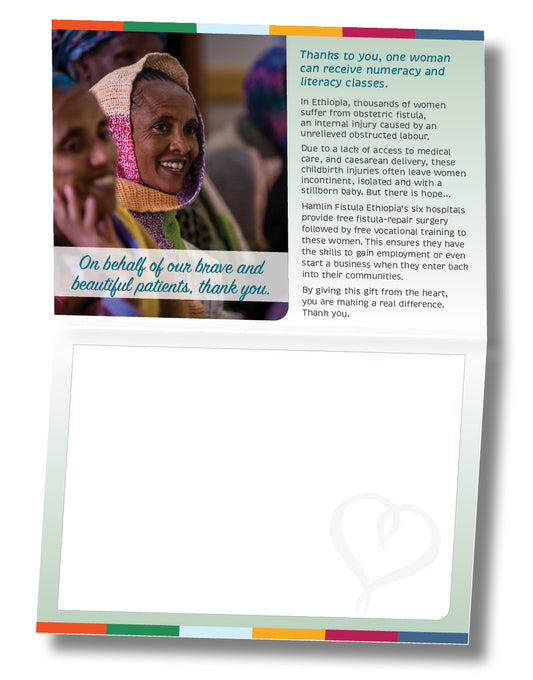 On behalf of our brave and beautiful patients, thank you.

Thanks to you, one woman can receive numeracy and literacy classes.

In Ethiopia, thousands of women suffer from obstetric fistula, an internal injury caused by an unrelieved obstructed labour.

Due to a lack of access to medical care, and caesarean delivery, these childbirth injuries often leave women incontinent, isolated and with a stillborn baby. But there is hope...

Hamlin Fistula Ethiopia's six hospitals provide free fistula-repair surgery followed by free vocational training to these women. This ensures they have the skills to gain employment or even start a business when they enter back into their communities.

By giving this gift from the heart, you are making a real difference. Thank you.